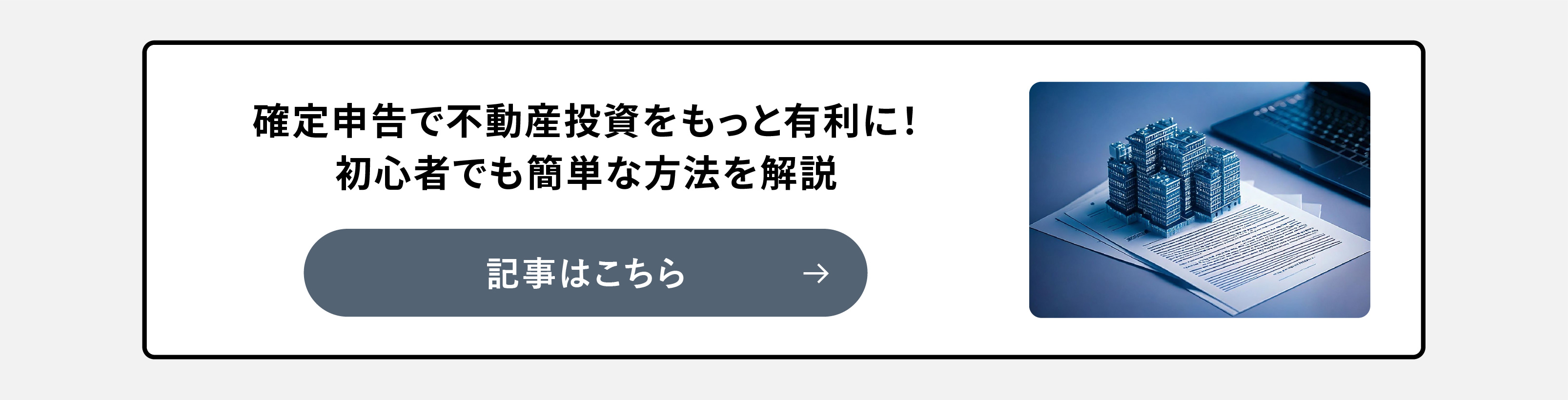 確定申告で不動産投資をもっと有利に！
初心者でも簡単な方法を解説

記事はこちら →